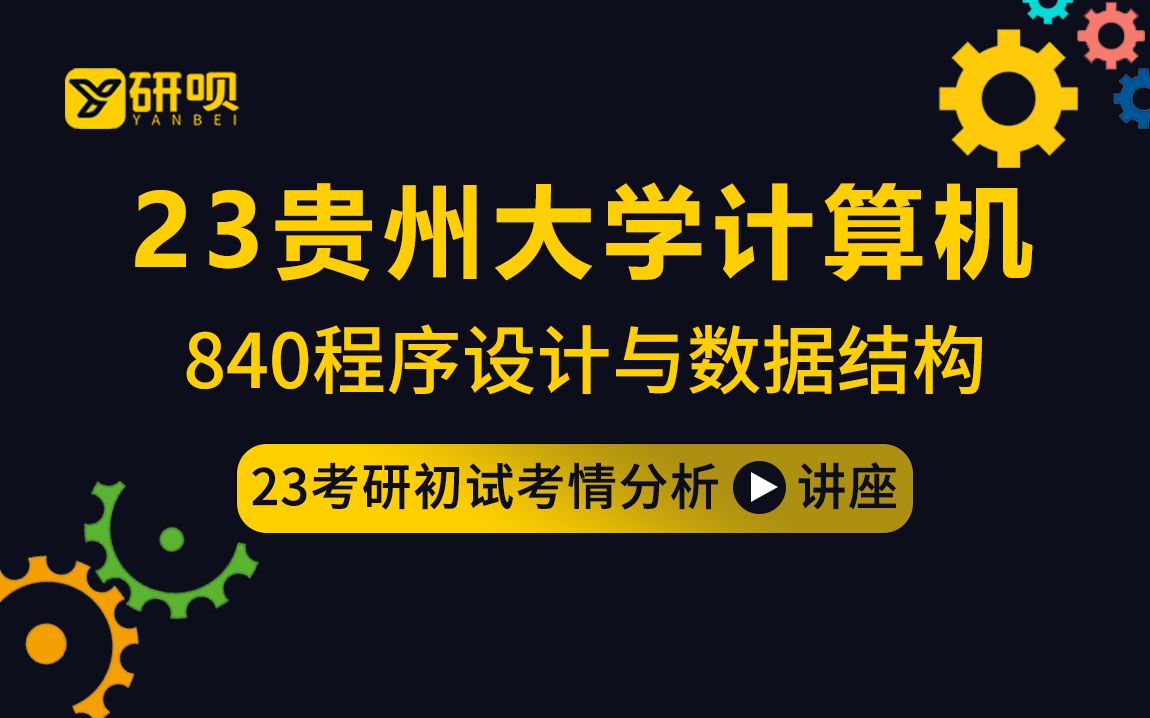 研呗
YANBEI

23贵州大学计算机

840程序设计与数据结构

23考研初试考情分析 讲座